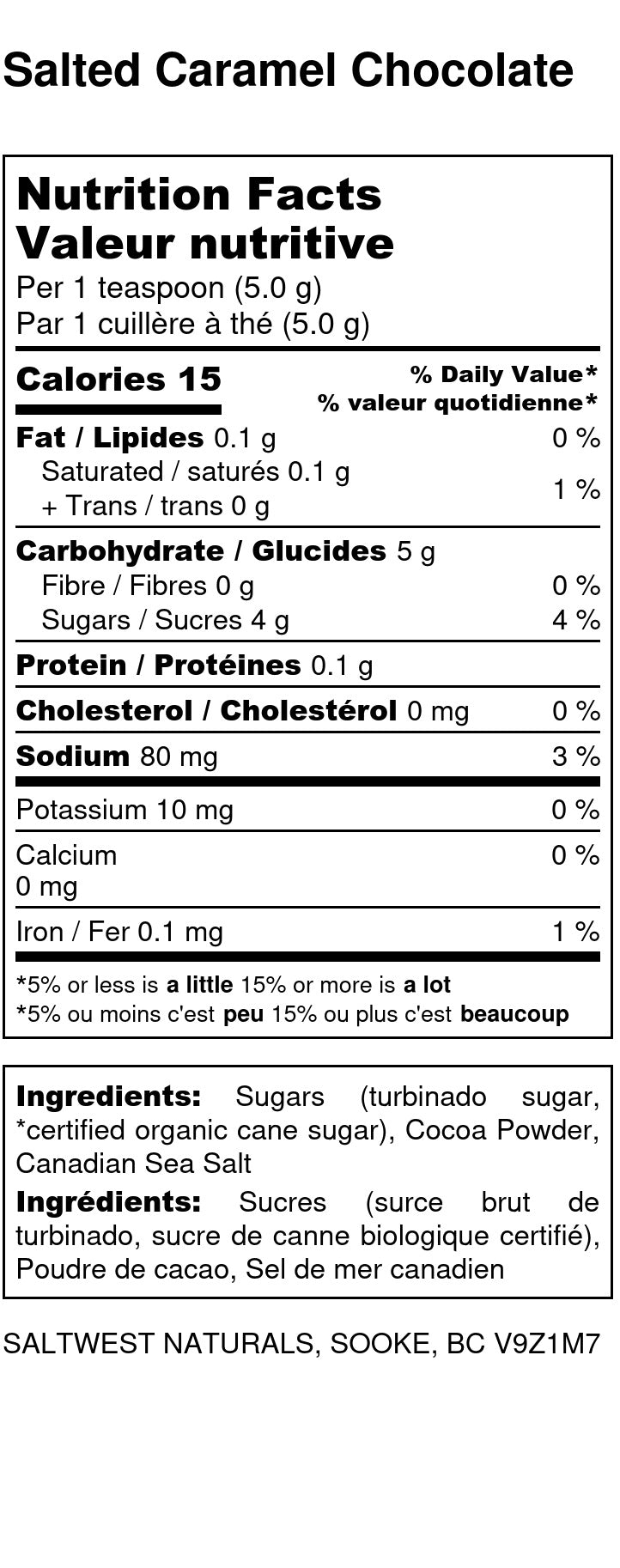 Salted Caramel Chocolate

Nutrition Facts
Valeur nutritive
Per 1 teaspoon (5.0 g)
Par 1 cuillère à thé (5.0 g)

Calories 15
% Daily Value*
% valeur quotidienne*

Fat / Lipides 0.1 g 0 %
Saturated / saturés 0.1 g
+ Trans / trans 0 g 1 %

Carbohydrate / Glucides 5 g
Fibre / Fibres 0 g 0 %
Sugars / Sucres 4 g 4 %

Protein / Protéines 0.1 g

Cholesterol / Cholestérol 0 mg 0 %

Sodium 80 mg 3 %

Potassium 10 mg 0 %

Calcium
0 mg 0 %

Iron / Fer 0.1 mg 1 %

*5% or less is a little 15% or more is a lot
*5% ou moins c'est peu 15% ou plus c'est beaucoup

Ingredients: Sugars (turbinado sugar, *certified organic cane sugar), Cocoa Powder, Canadian Sea Salt

Ingrédients: Sucres (surce brut de turbinado, sucre de canne biologique certifié), Poudre de cacao, Sel de mer canadien

SALTWEST NATURALS, SOOKE, BC V9Z1M7